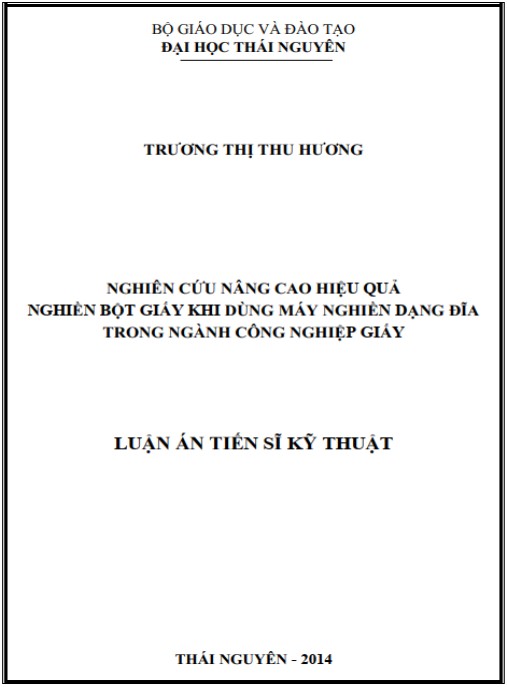 BỘ GIÁO DỤC VÀ ĐÀO TẠO
ĐẠI HỌC THÁI NGUYÊN

TRƯƠNG THỊ THU HƯƠNG

NGHIÊN CỨU NÂNG CAO HIỆU QUẢ
NGHIỀN BỘT GIẤY KHI DÙNG MÁY NGHIỀN DẠNG ĐĨA
TRONG NGÀNH CÔNG NGHIỆP GIẤY

LUẬN ÁN TIẾN SĨ KỸ THUẬT

THÁI NGUYÊN - 2014